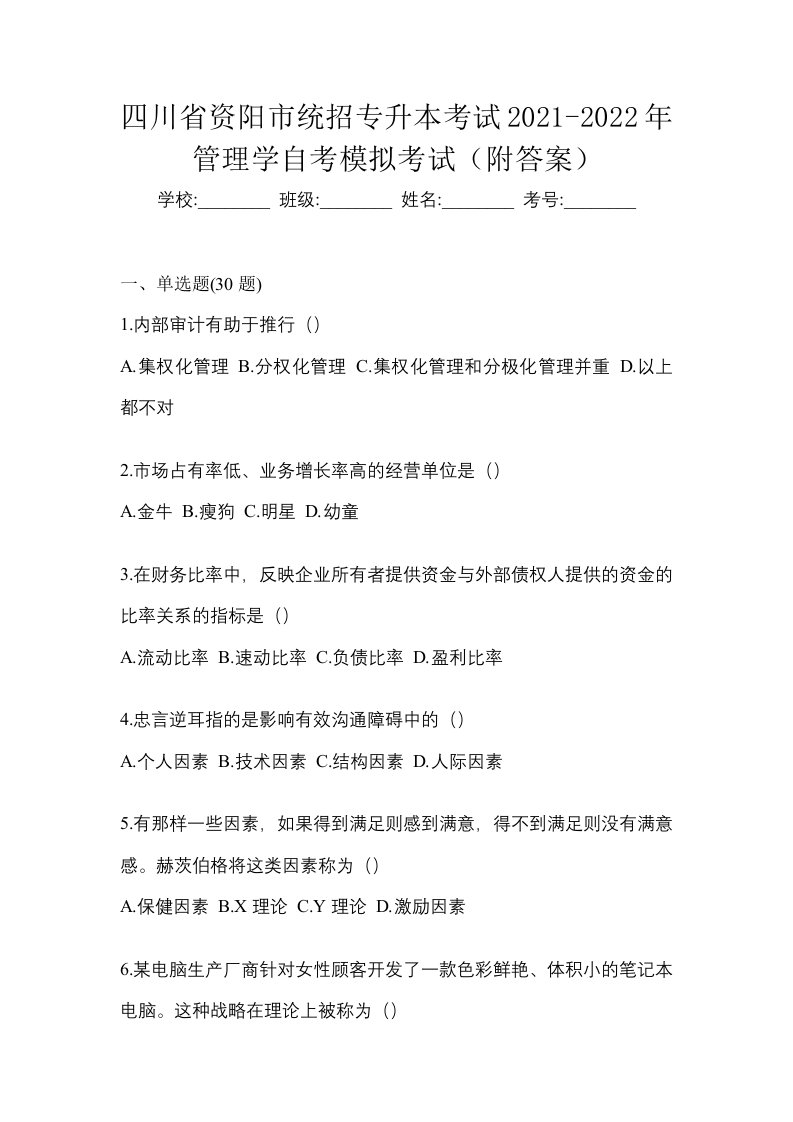 四川省资阳市统招专升本考试2021-2022年管理学自考模拟考试（附答案）

学校:________ 班级:________ 姓名:________ 考号:________

一、单选题(30 题)

1.内部审计有助于推行（）

A.集权化管理 B.分权化管理 C.集权化管理和分极化管理并重 D.以上都不对

2.市场占有率低、业务增长率高的经营单位是（）

A.金牛 B.瘦狗 C.明星 D.幼童

3.在财务比率中，反映企业所有者提供资金与外部债权人提供的资金的比率关系的指标是（）

A.流动比率 B.速动比率 C.负债比率 D.盈利比率

4.忠言逆耳指的是影响有效沟通障碍中的（）

A.个人因素 B.技术因素 C.结构因素 D.人际因素

5.有那样一些因素，如果得到满足则感到满意，得不到满足则没有满意感。赫茨伯格将这类因素称为（）

A.保健因素 B.X 理论 C.Y 理论 D.激励因素

6.某电脑生产厂商针对女性顾客开发了一款色彩鲜艳、体积小的笔记本电脑。这种战略在理论上被称为（）